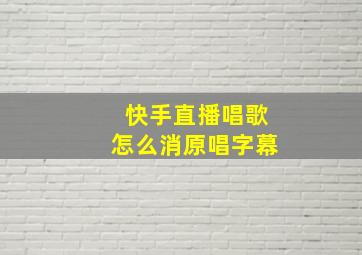 快手直播唱歌
怎么消原唱字幕